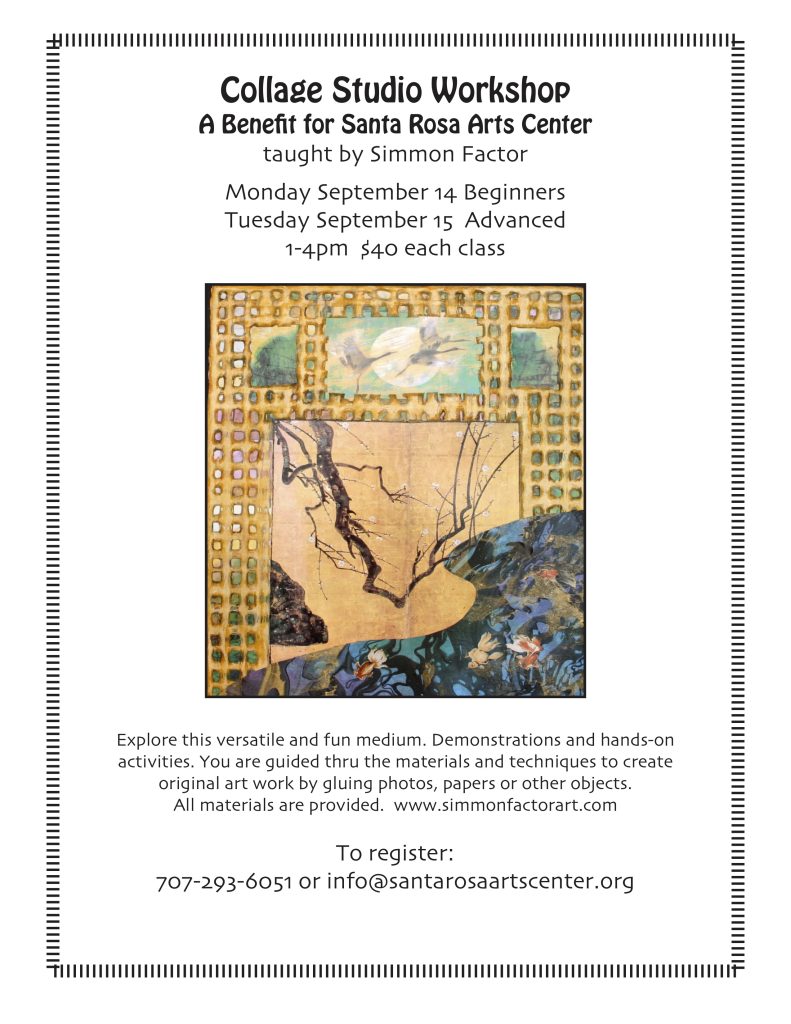 Collage Studio Workshop
A Benefit for Santa Rosa Arts Center
taught by Simmon Factor

Monday September 14 Beginners
Tuesday September 15 Advanced
1-4pm $40 each class

Explore this versatile and fun medium. Demonstrations and hands-on activities. You are guided thru the materials and techniques to create original art work by gluing photos, papers or other objects.
All materials are provided. www.simmonfactorart.com

To register:
707-293-6051 or info@santarosaartscenter.org